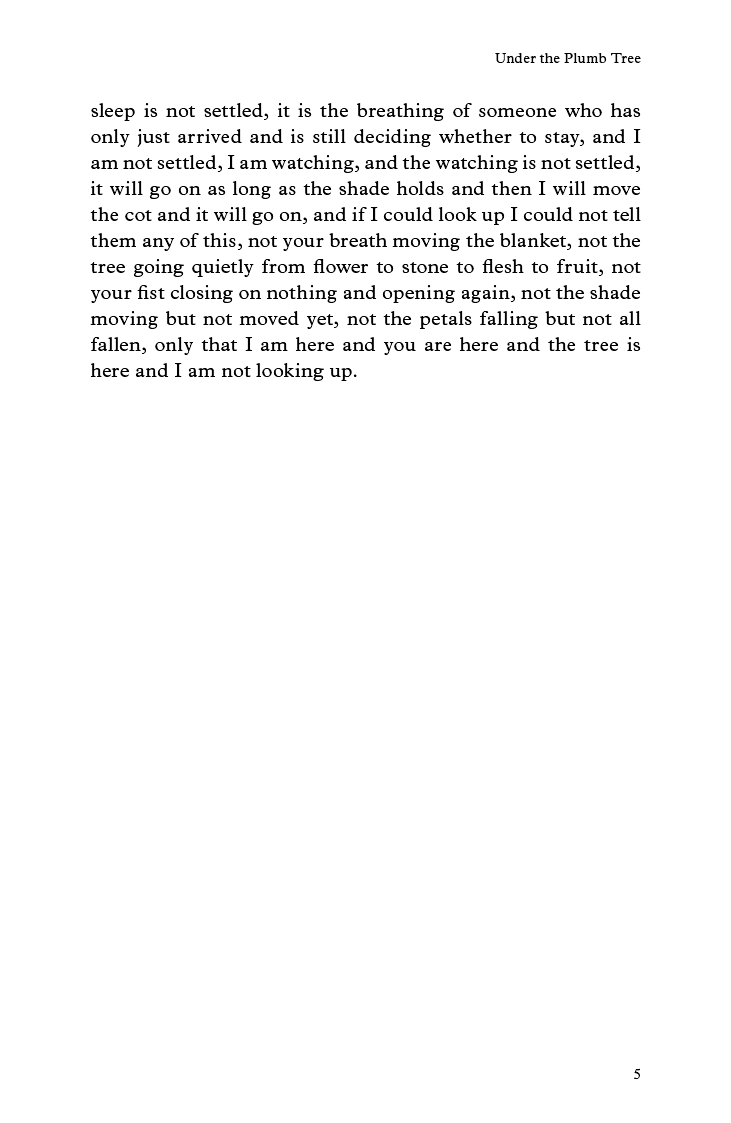 Under the Plumb Tree

sleep is not settled, it is the breathing of someone who has only just arrived and is still deciding whether to stay, and I am not settled, I am watching, and the watching is not settled, it will go on as long as the shade holds and then I will move the cot and it will go on, and if I could look up I could not tell them any of this, not your breath moving the blanket, not the tree going quietly from flower to stone to flesh to fruit, not your fist closing on nothing and opening again, not the shade moving but not moved yet, not the petals falling but not all fallen, only that I am here and you are here and the tree is here and I am not looking up.

5